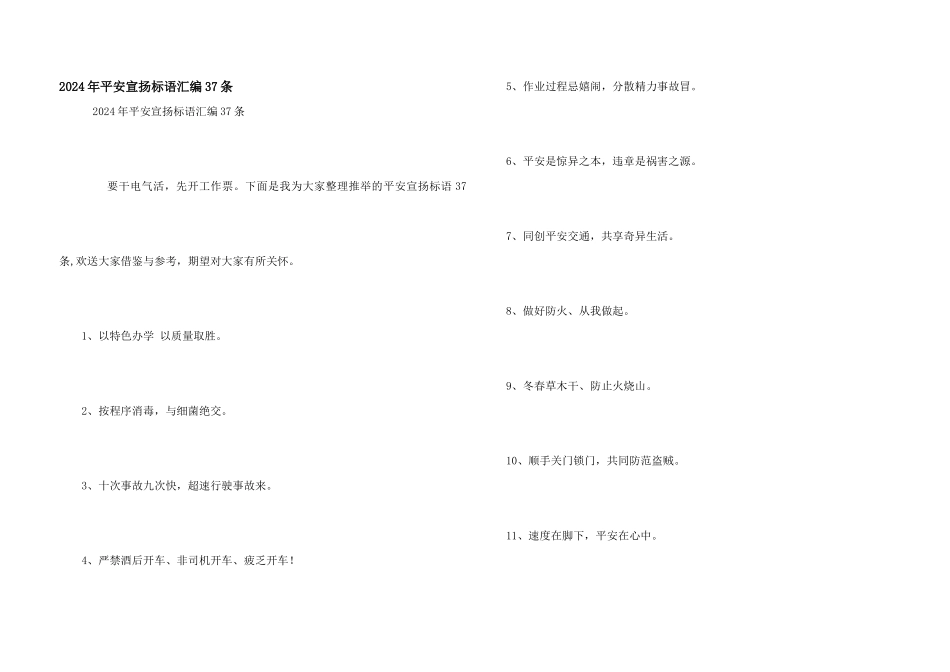 2024年平安宣扬标语汇编37条

2024年平安宣扬标语汇编37条

要干电气活，先开工作票。下面是我为大家整理推举的平安宣扬标语37条,欢送大家借鉴与参考，期望对大家有所关怀。

1、以特色办学 以质量取胜。

2、按程序消毒，与细菌绝交。

3、十次事故九次快，超速行驶事故来。

4、严禁酒后开车、非司机开车、疲乏开车！

5、作业过程忌嬉闹，分散精力事故冒。

6、平安是惊异之本，违章是祸害之源。

7、同创平安交通，共享奇异生活。

8、做好防火、从我做起。

9、冬春草木干、防止火烧山。

10、顺手关门锁门，共同防范盗贼。

11、速度在脚下，平安在心中。